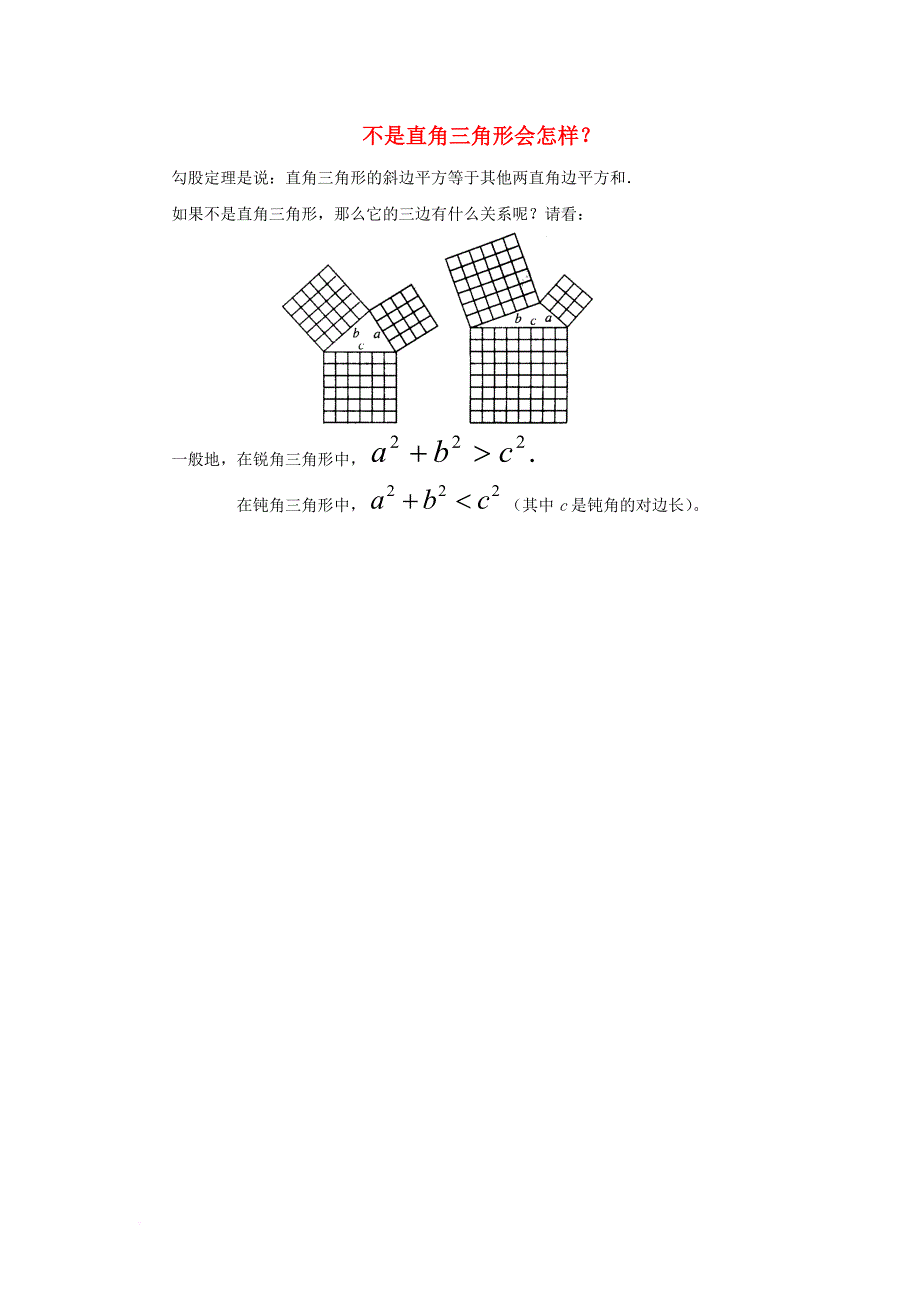 不是直角三角形会怎样？

勾股定理是说：直角三角形的斜边平方等于其他两直角边平方和.

如果不是直角三角形，那么它的三边有什么关系呢？请看：

b a
c

b c a

一般地，在锐角三角形中，$a^2+b^2>c^2$.

在钝角三角形中，$a^2+b^2<c^2$（其中 $c$ 是钝角的对边长）。